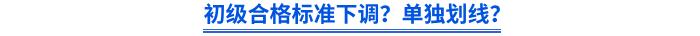 初级合格标准下调？单独划线？